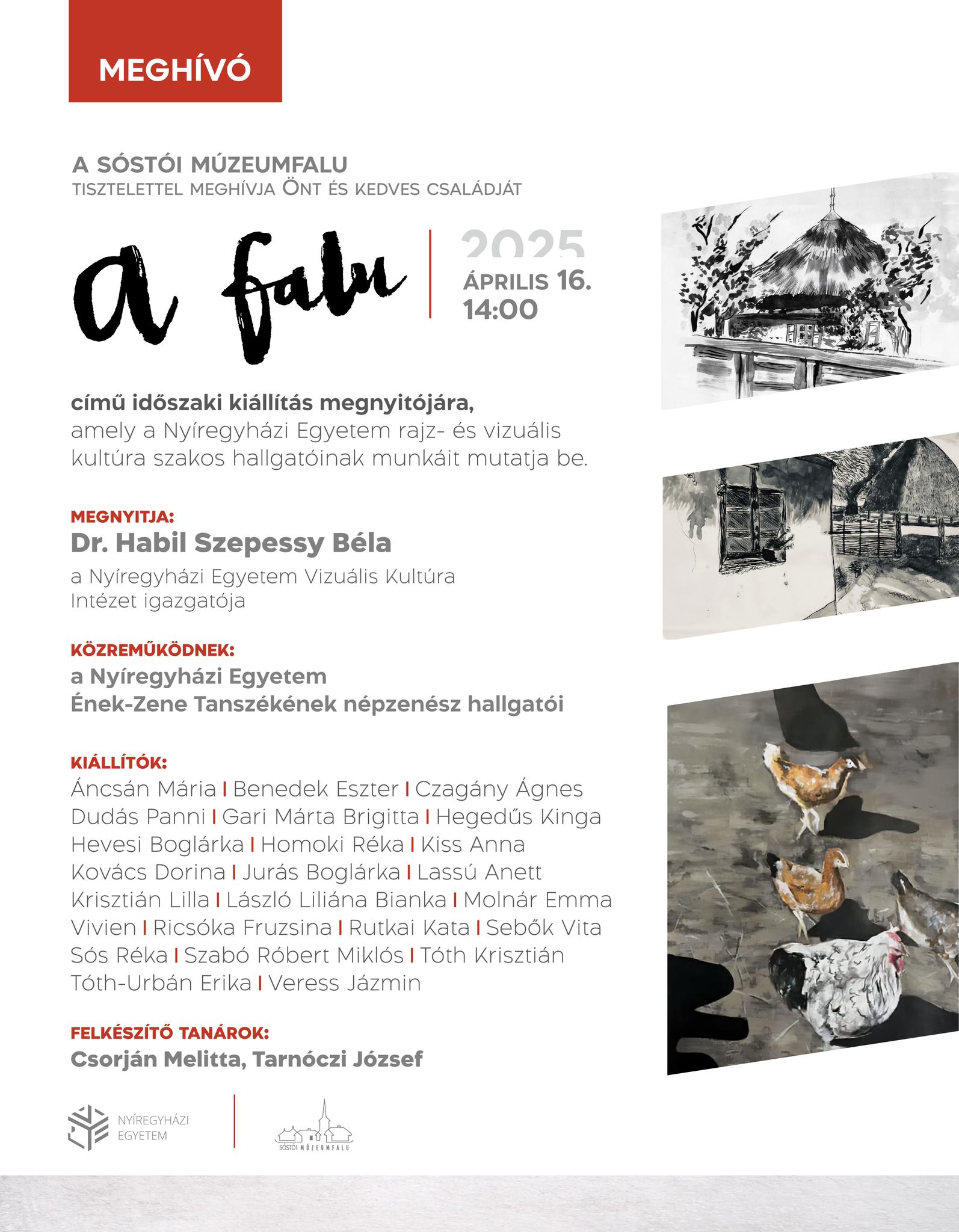 MEGHÍVÓ

A SÓSTÓI MÚZEUMFALU
TISZTELETTEL MEGHÍVJA ÖNT ÉS KEDVES CSALÁDJÁT

a falu

2025
ÁPRILIS 16.
14:00

című időszaki kiállítás megnyitójára, amely a Nyíregyházi Egyetem rajz- és vizuális kultúra szakos hallgatóinak munkáit mutatja be.

MEGNYITJA:
Dr. Habil Szepessy Béla
a Nyíregyházi Egyetem Vizuális Kultúra Intézet igazgatója

KÖZREMŰKÖDNEK:
a Nyíregyházi Egyetem Ének-Zene Tanszékének népzenész hallgatói

KIÁLLÍTÓK:
Áncsán Mária | Benedek Eszter | Czagány Ágnes Dudás Panni | Gari Márta Brigitta | Hegedűs Kinga Hevesi Boglárka | Homoki Réka | Kiss Anna Kovács Dorina | Jurás Boglárka | Lassú Anett Krisztián Lilla | László Liliána Bianka | Molnár Emma Vivien | Ricsóka Fruzsina | Rutkai Kata | Sebők Vita Sós Réka | Szabó Róbert Miklós | Tóth Krisztián Tóth-Urbán Erika | Veress Jázmin

FELKÉSZÍTŐ TANÁROK:
Csorján Melitta, Tarnóczi József

NYÍREGYHÁZI EGYETEM

SÓSTÓI MÚZEUMFALU